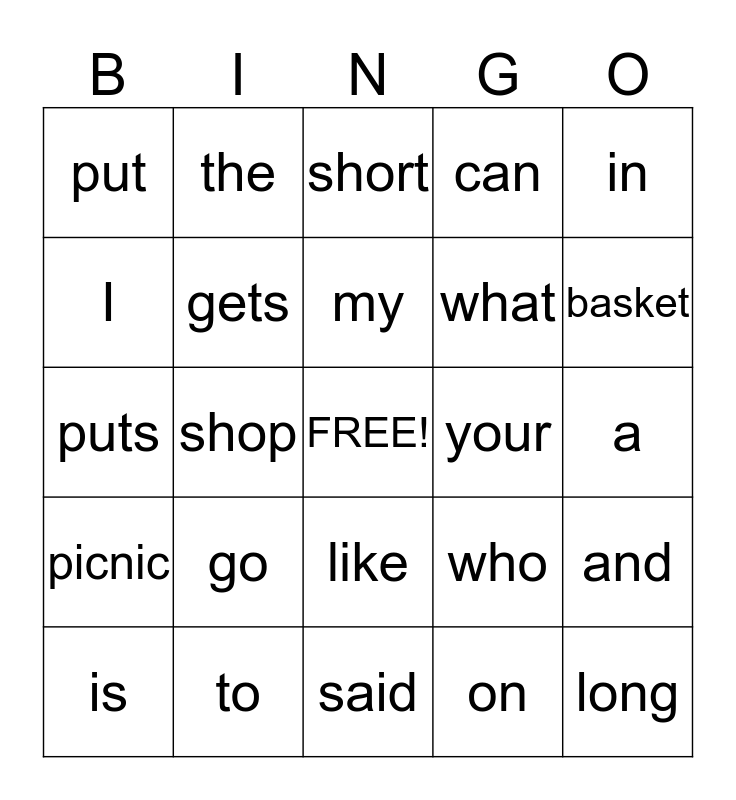 | B | I | N | G | O |
|---|---|---|---|---|
| put | the | short | can | in |
| I | gets | my | what | basket |
| puts | shop | FREE! | your | a |
| picnic | go | like | who | and |
| is | to | said | on | long |